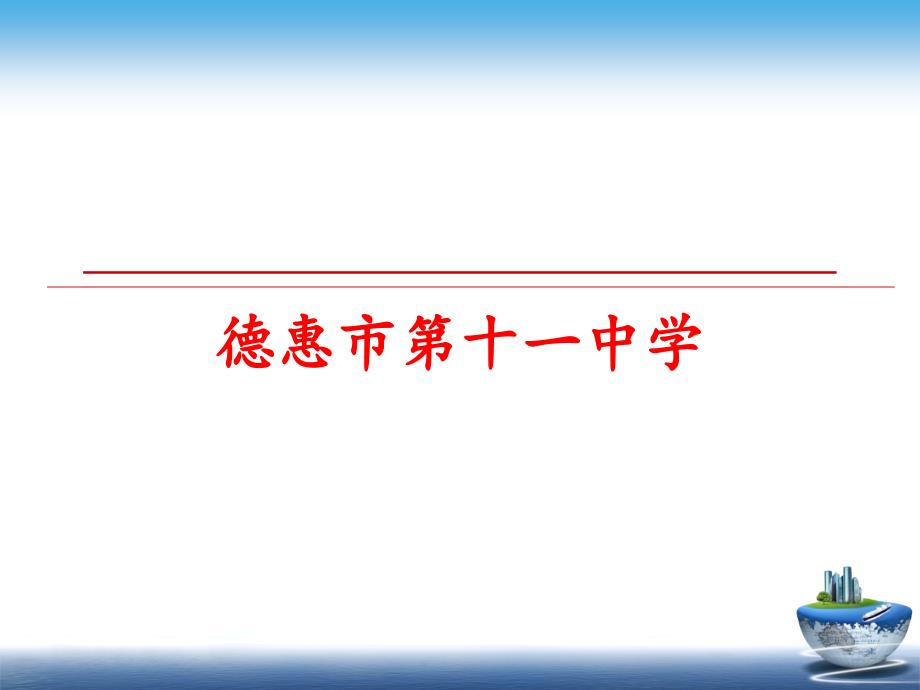 德惠市第十一中学